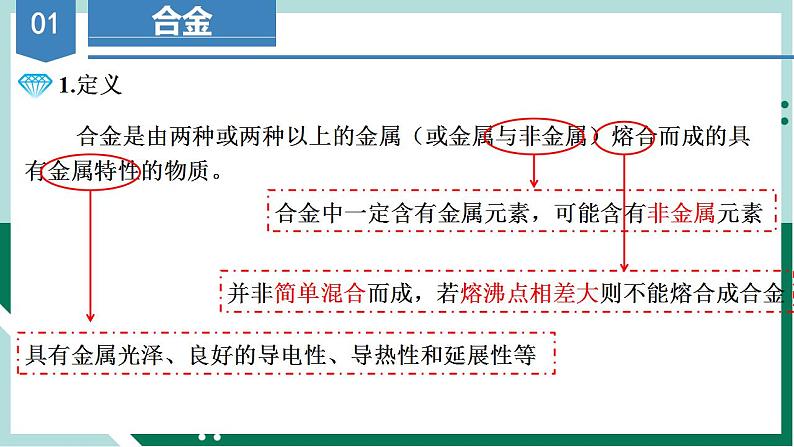 01 合金

1.定义

合金是由两种或两种以上的金属（或金属与非金属）熔合而成的具有金属特性的物质。

合金中一定含有金属元素，可能含有非金属元素

并非简单混合而成，若熔沸点相差大则不能熔合成合金

具有金属光泽、良好的导电性、导热性和延展性等